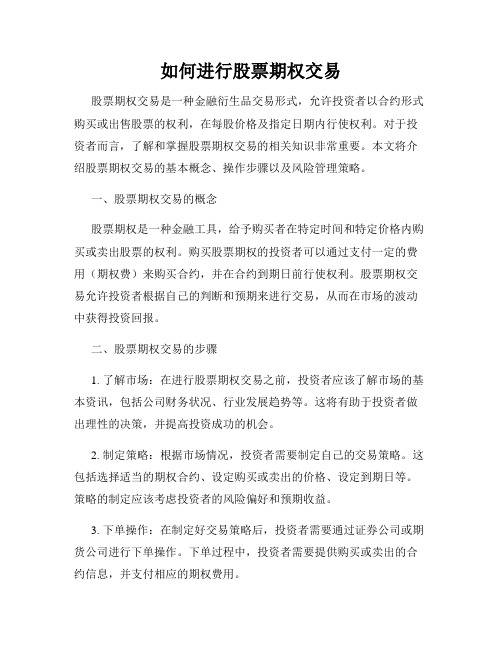 如何进行股票期权交易

股票期权交易是一种金融衍生品交易形式，允许投资者以合约形式购买或出售股票的权利，在每股价格及指定日期内行使权利。对于投资者而言，了解和掌握股票期权交易的相关知识非常重要。本文将介绍股票期权交易的基本概念、操作步骤以及风险管理策略。

一、股票期权交易的概念

股票期权是一种金融工具，给予购买者在特定时间和特定价格内购买或卖出股票的权利。购买股票期权的投资者可以通过支付一定的费用（期权费）来购买合约，并在合约到期日前行使权利。股票期权交易允许投资者根据自己的判断和预期来进行交易，从而在市场的波动中获得投资回报。

二、股票期权交易的步骤

1. 了解市场：在进行股票期权交易之前，投资者应该了解市场的基本资讯，包括公司财务状况、行业发展趋势等。这将有助于投资者做出理性的决策，并提高投资成功的机会。

2. 制定策略：根据市场情况，投资者需要制定自己的交易策略。这包括选择适当的期权合约、设定购买或卖出的价格、设定到期日等。策略的制定应该考虑投资者的风险偏好和预期收益。

3. 下单操作：在制定好交易策略后，投资者需要通过证券公司或期货公司进行下单操作。下单过程中，投资者需要提供购买或卖出的合约信息，并支付相应的期权费用。